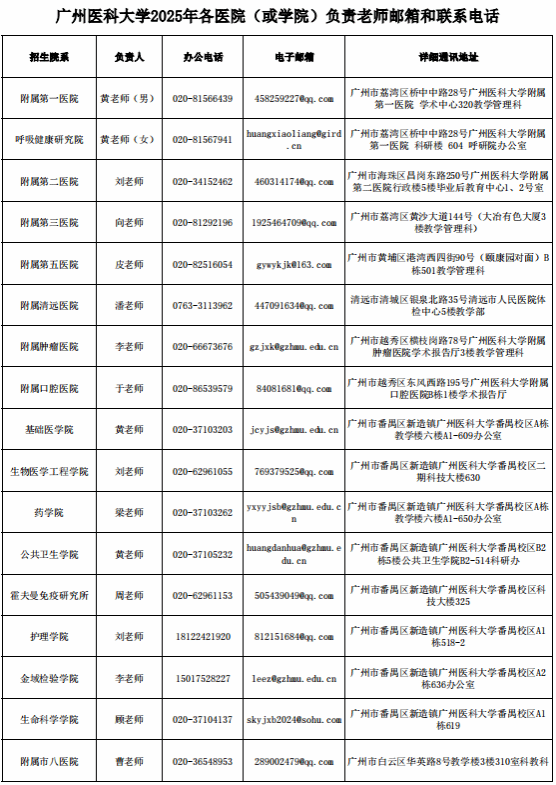 广州医科大学2025年各医院（或学院）负责老师邮箱和联系电话

| 招生院系 | 负责人 | 办公电话 | 电子邮箱 | 详细通讯地址 |
|---|---|---|---|---|
| 附属第一医院 | 黄老师（男） | 020-81566439 | 458259227@qq.com | 广州市荔湾区桥中中路28号广州医科大学附属第一医院 学术中心320教学管理科 |
| 呼吸健康研究院 | 黄老师（女） | 020-81567941 | huangxiaoliang@gird.cn | 广州市荔湾区桥中中路28号广州医科大学附属第一医院 科研楼 604 呼研院办公室 |
| 附属第二医院 | 刘老师 | 020-34152462 | 460314174@qq.com | 广州市海珠区昌岗东路250号广州医科大学附属第二医院行政楼5楼毕业后教育中心1、2号室 |
| 附属第三医院 | 向老师 | 020-81292196 | 1925464709@qq.com | 广州市荔湾区黄沙大道144号（大冶有色大厦3楼教学管理科） |
| 附属第五医院 | 皮老师 | 020-82516054 | gywykjk@163.com | 广州市黄埔区港湾西四街90号（颐康园对面）B栋501教学管理科 |
| 附属清远医院 | 潘老师 | 0763-3113962 | 447091634@qq.com | 清远市清城区银泉北路35号清远市人民医院体检中心5楼教学部 |
| 附属肿瘤医院 | 李老师 | 020-66673676 | gzjxk@gzhmu.edu.cn | 广州市越秀区横枝岗路78号广州医科大学附属肿瘤医院学术报告厅3楼教学管理科 |
| 附属口腔医院 | 于老师 | 020-86539579 | 84081681@qq.com | 广州市越秀区东风西路195号广州医科大学附属口腔医院B栋1楼学术报告厅 |
| 基础医学院 | 黄老师 | 020-37103203 | jcyjs@gzhmu.edu.cn | 广州市番禺区新造镇广州医科大学番禺校区A栋教学楼六楼A1-609办公室 |
| 生物医学工程学院 | 刘老师 | 020-62961055 | 769379525@qq.com | 广州市番禺区新造镇广州医科大学番禺校区二期科技大楼630 |
| 药学院 | 梁老师 | 020-37103262 | yxyyjsb@gzhmu.edu.cn | 广州市番禺区新造镇广州医科大学番禺校区A栋教学楼六楼A1-650办公室 |
| 公共卫生学院 | 黄老师 | 020-37105232 | huangdanhua@gzhmu.edu.cn | 广州市番禺区新造镇广州医科大学番禺校区B2栋5楼公共卫生学院B2-514科研办 |
| 霍夫曼免疫研究所 | 周老师 | 020-62961153 | 505439049@qq.com | 广州市番禺区新造镇广州医科大学番禺校区科技大楼325 |
| 护理学院 | 刘老师 | 18122421920 | 812151684@qq.com | 广州市番禺区新造镇广州医科大学番禺校区A1栋518-2 |
| 金域检验学院 | 李老师 | 15017528227 | leez@gzhmu.edu.cn | 广州市番禺区新造镇广州医科大学番禺校区A2栋636办公室 |
| 生命科学学院 | 顾老师 | 020-37104137 | skyjxb2024@sohu.com | 广州市番禺区新造镇广州医科大学番禺校区A1栋619 |
| 附属市八医院 | 曹老师 | 020-36548953 | 289002479@qq.com | 广州市白云区华英路8号教学楼3楼310室科教科 |